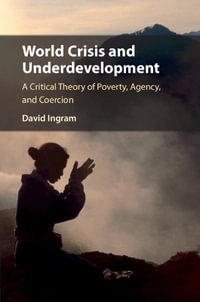 World Crisis and Underdevelopment

A Critical Theory of Poverty, Agency, and Coercion

David Ingram